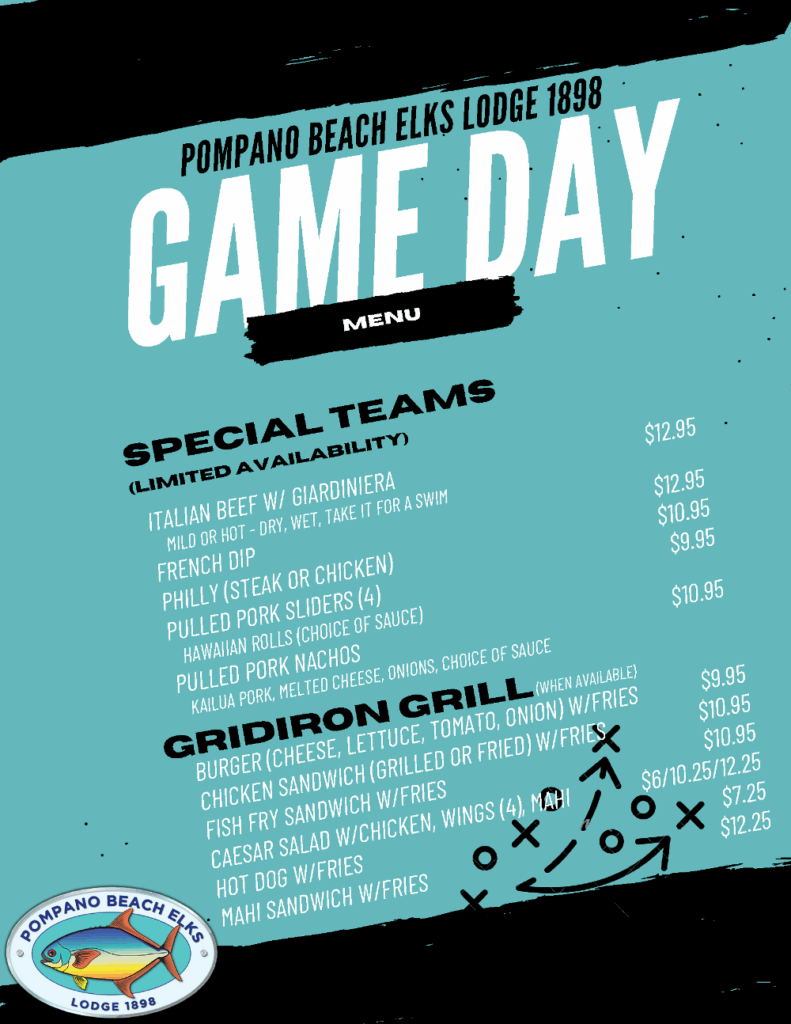 POMPANO BEACH ELKS LODGE 1898

GAME DAY

MENU

SPECIAL TEAMS
(LIMITED AVAILABILITY)

ITALIAN BEEF W/ GIARDINIERA $12.95
MILD OR HOT - DRY, WET, TAKE IT FOR A SWIM
FRENCH DIP $12.95
PHILLY (STEAK OR CHICKEN) $10.95
PULLED PORK SLIDERS (4) $9.95
HAWAIIAN ROLLS (CHOICE OF SAUCE)
PULLED PORK NACHOS $10.95
KAILUA PORK, MELTED CHEESE, ONIONS, CHOICE OF SAUCE

GRIDIRON GRILL (WHEN AVAILABLE)
BURGER (CHEESE, LETTUCE, TOMATO, ONION) W/FRIES $9.95
CHICKEN SANDWICH (GRILLED OR FRIED) W/FRIES $10.95
FISH FRY SANDWICH W/FRIES $10.95
CAESAR SALAD W/CHICKEN, WINGS (4), MAHI $6/10.25/12.25
HOT DOG W/FRIES $7.25
MAHI SANDWICH W/FRIES $12.25

POMPANO BEACH ELKS
LODGE 1898